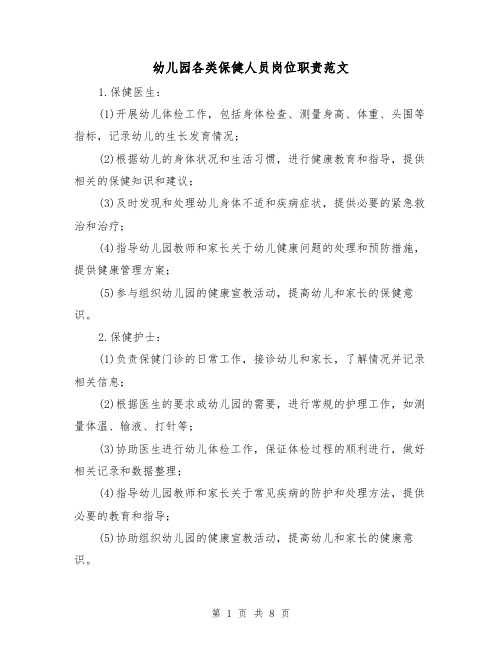 幼儿园各类保健人员岗位职责范文

1.保健医生：

(1)开展幼儿体检工作，包括身体检查、测量身高、体重、头围等指标，记录幼儿的生长发育情况；

(2)根据幼儿的身体状况和生活习惯，进行健康教育和指导，提供相关的保健知识和建议；

(3)及时发现和处理幼儿身体不适和疾病症状，提供必要的紧急救治和治疗；

(4)指导幼儿园教师和家长关于幼儿健康问题的处理和预防措施，提供健康管理方案；

(5)参与组织幼儿园的健康宣教活动，提高幼儿和家长的保健意识。

2.保健护士：

(1)负责保健门诊的日常工作，接诊幼儿和家长，了解情况并记录相关信息；

(2)根据医生的要求或幼儿园的需要，进行常规的护理工作，如测量体温、输液、打针等；

(3)协助医生进行幼儿体检工作，保证体检过程的顺利进行，做好相关记录和数据整理；

(4)指导幼儿园教师和家长关于常见疾病的防护和处理方法，提供必要的教育和指导；

(5)协助组织幼儿园的健康宣教活动，提高幼儿和家长的健康意识。

第 1 页 共 8 页